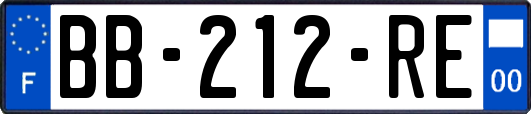 F
BB-212-RE
00